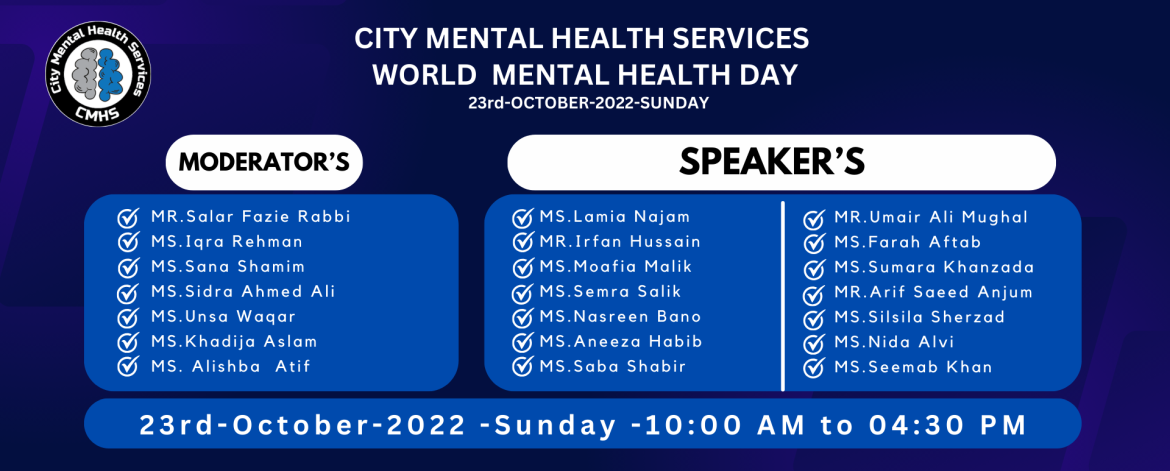 City Mental Health Services
CMHS

CITY MENTAL HEALTH SERVICES
WORLD MENTAL HEALTH DAY
23rd-OCTOBER-2022-SUNDAY

MODERATOR'S

☑ MR.Salar Fazie Rabbi
☑ MS.Iqra Rehman
☑ MS.Sana Shamim
☑ MS.Sidra Ahmed Ali
☑ MS.Unsa Waqar
☑ MS.Khadija Aslam
☑ MS. Alishba Atif

SPEAKER'S

☑ MS.Lamia Najam
☑ MR.Irfan Hussain
☑ MS.Moafia Malik
☑ MS.Semra Salik
☑ MS.Nasreen Bano
☑ MS.Aneeza Habib
☑ MS.Saba Shabir

☑ MR.Umair Ali Mughal
☑ MS.Farah Aftab
☑ MS.Sumara Khanzada
☑ MR.Arif Saeed Anjum
☑ MS.Silsila Sherzad
☑ MS.Nida Alvi
☑ MS.Seemab Khan

23rd-October-2022 -Sunday -10:00 AM to 04:30 PM